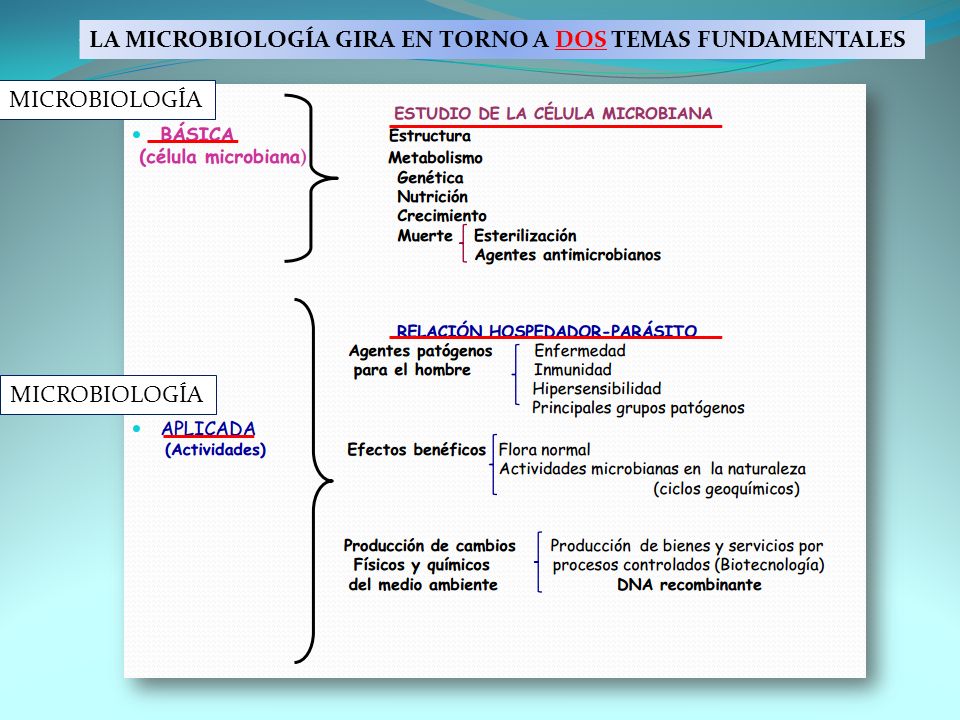 LA MICROBIOLOGÍA GIRA EN TORNO A DOS TEMAS FUNDAMENTALES

MICROBIOLOGÍA

• BÁSICA
(célula microbiana)

ESTUDIO DE LA CÉLULA MICROBIANA
Estructura
Metabolismo
Genética
Nutrición
Crecimiento
Muerte
Esterilización
Agentes antimicrobianos

MICROBIOLOGÍA

• APLICADA
(Actividades)

RELACIÓN HOSPEDADOR-PARÁSITO
Agentes patógenos para el hombre
Enfermedad
Inmunidad
Hipersensibilidad
Principales grupos patógenos

Efectos benéficos
Flora normal
Actividades microbianas en la naturaleza (ciclos geoquímicos)

Producción de cambios Físicos y químicos del medio ambiente
Producción de bienes y servicios por procesos controlados (Biotecnología)
DNA recombinante